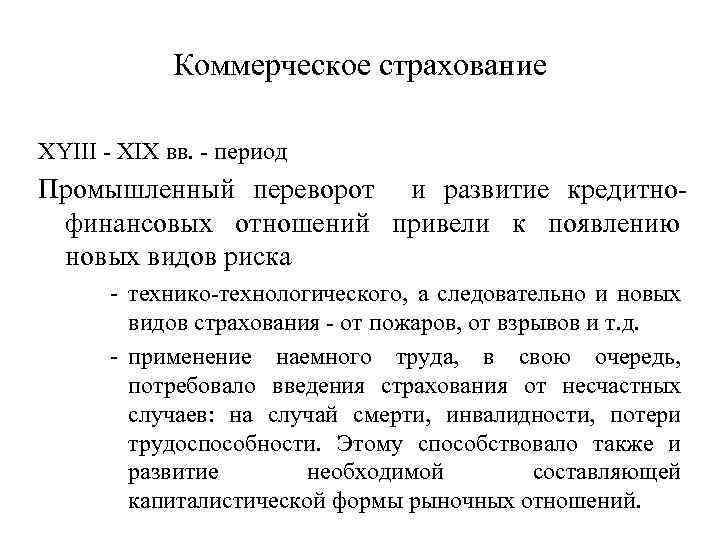 Коммерческое страхование

XYIII - XIX вв. - период

Промышленный переворот и развитие кредитно-финансовых отношений привели к появлению новых видов риска

- технико-технологического, а следовательно и новых видов страхования - от пожаров, от взрывов и т.д.
- применение наемного труда, в свою очередь, потребовало введения страхования от несчастных случаев: на случай смерти, инвалидности, потери трудоспособности. Этому способствовало также и развитие необходимой составляющей капиталистической формы рыночных отношений.